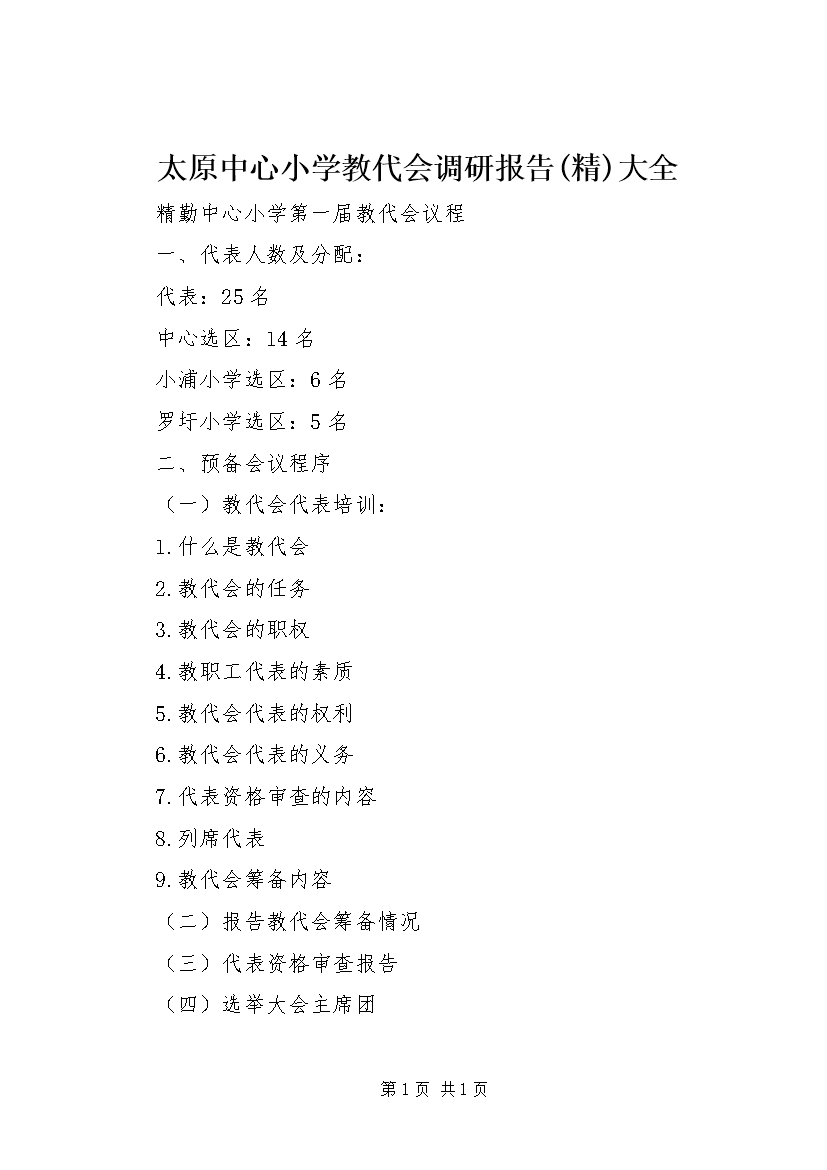 太原中心小学教代会调研报告(精)大全

精勤中心小学第一届教代会议程

一、代表人数及分配：

代表：25名

中心选区：14名

小浦小学选区：6名

罗圩小学选区：5名

二、预备会议程序

（一）教代会代表培训：

1.什么是教代会

2.教代会的任务

3.教代会的职权

4.教职工代表的素质

5.教代会代表的权利

6.教代会代表的义务

7.代表资格审查的内容

8.列席代表

9.教代会筹备内容

（二）报告教代会筹备情况

（三）代表资格审查报告

（四）选举大会主席团

第1页 共1页